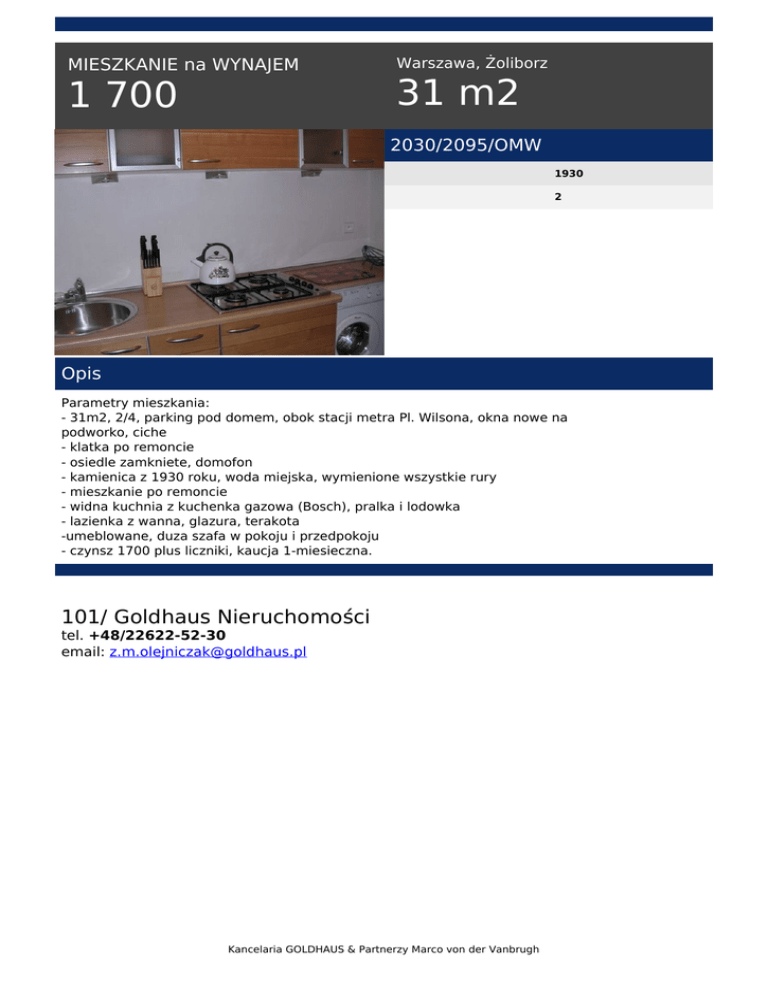 MIESZKANIE na WYNAJEM
1 700

Warszawa, Żoliborz
31 m2

2030/2095/OMW

1930

2

Opis

Parametry mieszkania:
- 31m2, 2/4, parking pod domem, obok stacji metra Pl. Wilsona, okna nowe na podworko, ciche
- klatka po remoncie
- osiedle zamkniete, domofon
- kamienica z 1930 roku, woda miejska, wymienione wszystkie rury
- mieszkanie po remoncie
- widna kuchnia z kuchenka gazowa (Bosch), pralka i lodowka
- lazienka z wanna, glazura, terakota
-umeblowane, duza szafa w pokoju i przedpokoju
- czynsz 1700 plus liczniki, kaucja 1-miesieczna.

101/ Goldhaus Nieruchomości
tel. +48/22622-52-30
email: z.m.olejniczak@goldhaus.pl

Kancelaria GOLDHAUS & Partnerzy Marco von der Vanbrugh